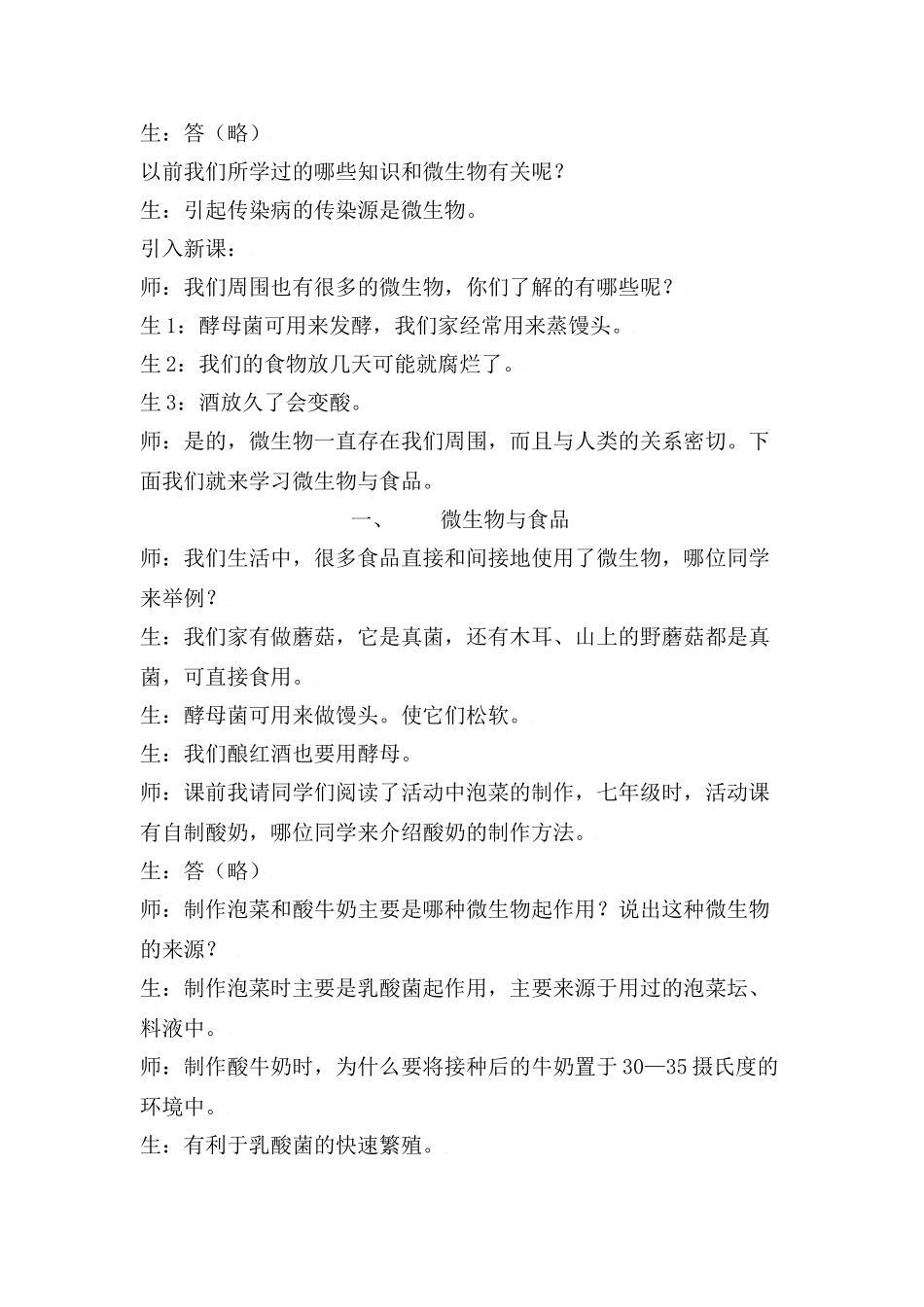 生：答（略）

以前我们所学过的哪些知识和微生物有关呢？

生：引起传染病的传染源是微生物。

引入新课：

师：我们周围也有很多的微生物，你们了解的有哪些呢？

生 1：酵母菌可用来发酵，我们家经常用来蒸馒头。

生 2：我们的食物放几天可能就腐烂了。

生 3：酒放久了会变酸。

师：是的，微生物一直存在我们周围，而且与人类的关系密切。下面我们就来学习微生物与食品。

一、　微生物与食品

师：我们生活中，很多食品直接和间接地使用了微生物，哪位同学来举例？

生：我们家有做蘑菇，它是真菌，还有木耳、山上的野蘑菇都是真菌，可直接食用。

生：酵母菌可用来做馒头。使它们松软。

生：我们酿红酒也要用酵母。

师：课前我请同学们阅读了活动中泡菜的制作，七年级时，活动课有自制酸奶，哪位同学来介绍酸奶的制作方法。

生：答（略）

师：制作泡菜和酸牛奶主要是哪种微生物起作用？说出这种微生物的来源？

生：制作泡菜时主要是乳酸菌起作用，主要来源于用过的泡菜坛、料液中。

师：制作酸牛奶时，为什么要将接种后的牛奶置于 30—35 摄氏度的环境中。

生：有利于乳酸菌的快速繁殖。